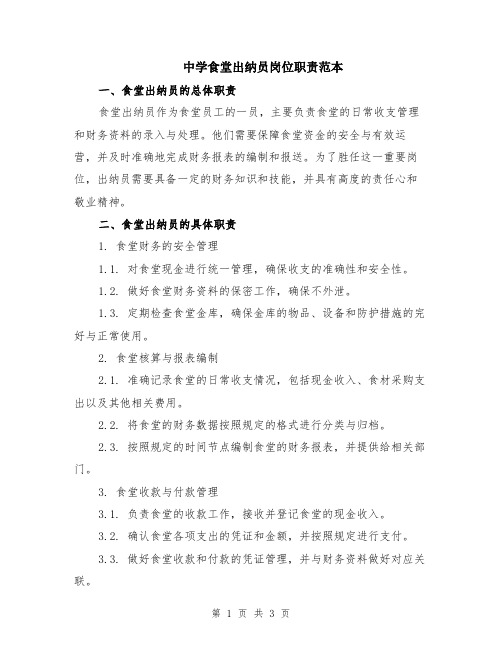 中学食堂出纳员岗位职责范本

一、食堂出纳员的总体职责

食堂出纳员作为食堂员工的一员，主要负责食堂的日常收支管理和财务资料的录入与处理。他们需要保障食堂资金的安全与有效运营，并及时准确地完成财务报表的编制和报送。为了胜任这一重要岗位，出纳员需要具备一定的财务知识和技能，并具有高度的责任心和敬业精神。

二、食堂出纳员的具体职责

1. 食堂财务的安全管理

1.1. 对食堂现金进行统一管理，确保收支的准确性和安全性。

1.2. 做好食堂财务资料的保密工作，确保不外泄。

1.3. 定期检查食堂金库，确保金库的物品、设备和防护措施的完好与正常使用。

2. 食堂核算与报表编制

2.1. 准确记录食堂的日常收支情况，包括现金收入、食材采购支出以及其他相关费用。

2.2. 将食堂的财务数据按照规定的格式进行分类与归档。

2.3. 按照规定的时间节点编制食堂的财务报表，并提供给相关部门。

3. 食堂收款与付款管理

3.1. 负责食堂的收款工作，接收并登记食堂的现金收入。

3.2. 确认食堂各项支出的凭证和金额，并按照规定进行支付。

3.3. 做好食堂收款和付款的凭证管理，并与财务资料做好对应关联。

第 1 页 共 3 页